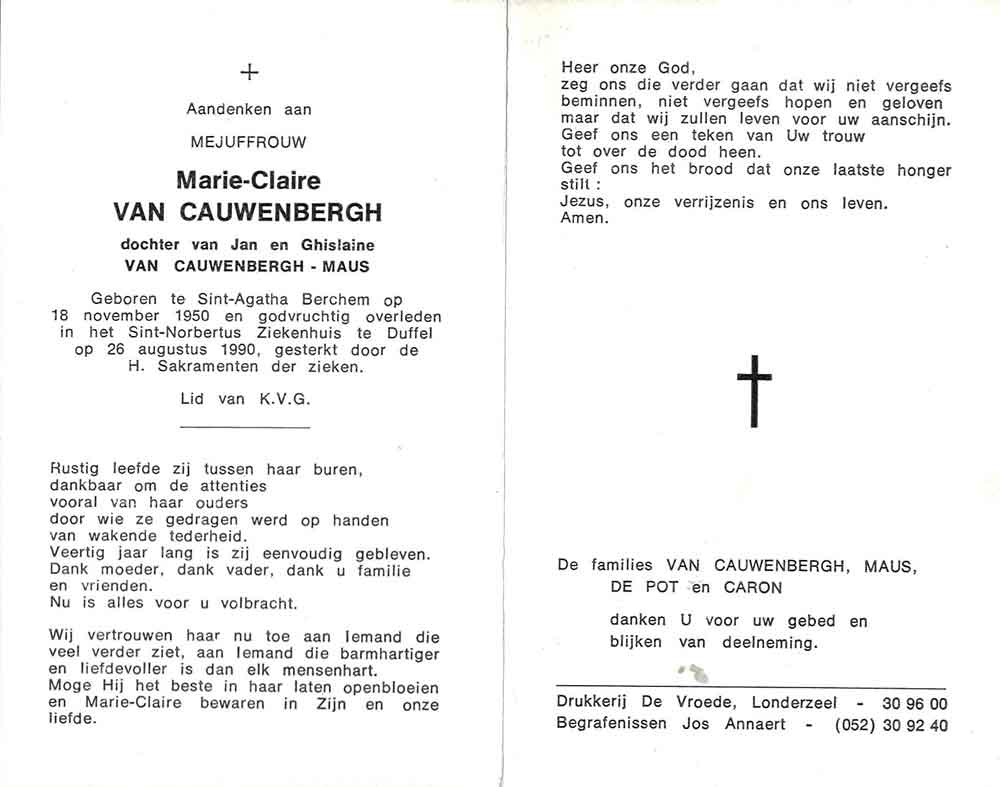 +

Aandenken aan

MEJUFFROUW

Marie-Claire
VAN CAUWENBERGH

dochter van Jan en Ghislaine
VAN CAUWENBERGH - MAUS

Geboren te Sint-Agatha Berchem op 18 november 1950 en godvruchtig overleden in het Sint-Norbertus Ziekenhuis te Duffel op 26 augustus 1990, gesterkt door de H. Sakramenten der zieken.

Lid van K.V.G.

Rustig leefde zij tussen haar buren,
dankbaar om de attenties
vooral van haar ouders
door wie ze gedragen werd op handen
van wakende tederheid.
Veertig jaar lang is zij eenvoudig gebleven.
Dank moeder, dank vader, dank u familie
en vrienden.
Nu is alles voor u volbracht.

Wij vertrouwen haar nu toe aan Iemand die veel verder ziet, aan Iemand die barmhartiger en liefdevoller is dan elk mensenhart.
Moge Hij het beste in haar laten openbloeien en Marie-Claire bewaren in Zijn en onze liefde.

Heer onze God,
zeg ons die verder gaan dat wij niet vergeefs beminnen, niet vergeefs hopen en geloven maar dat wij zullen leven voor uw aanschijn.
Geef ons een teken van Uw trouw
tot over de dood heen.
Geef ons het brood dat onze laatste honger stilt :
Jezus, onze verrijzenis en ons leven.
Amen.

De families VAN CAUWENBERGH, MAUS,
DE POT en CARON

danken U voor uw gebed en
blijken van deelneming.

Drukkerij De Vroede, Londerzeel - 30 96 00
Begrafenissen Jos Annaert - (052) 30 92 40